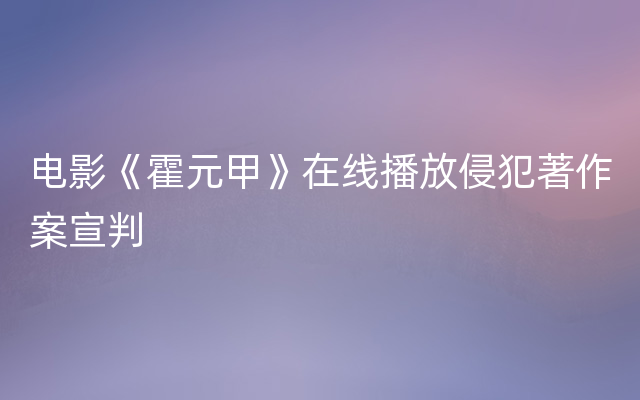 电影《霍元甲》在线播放侵犯著作案宣判